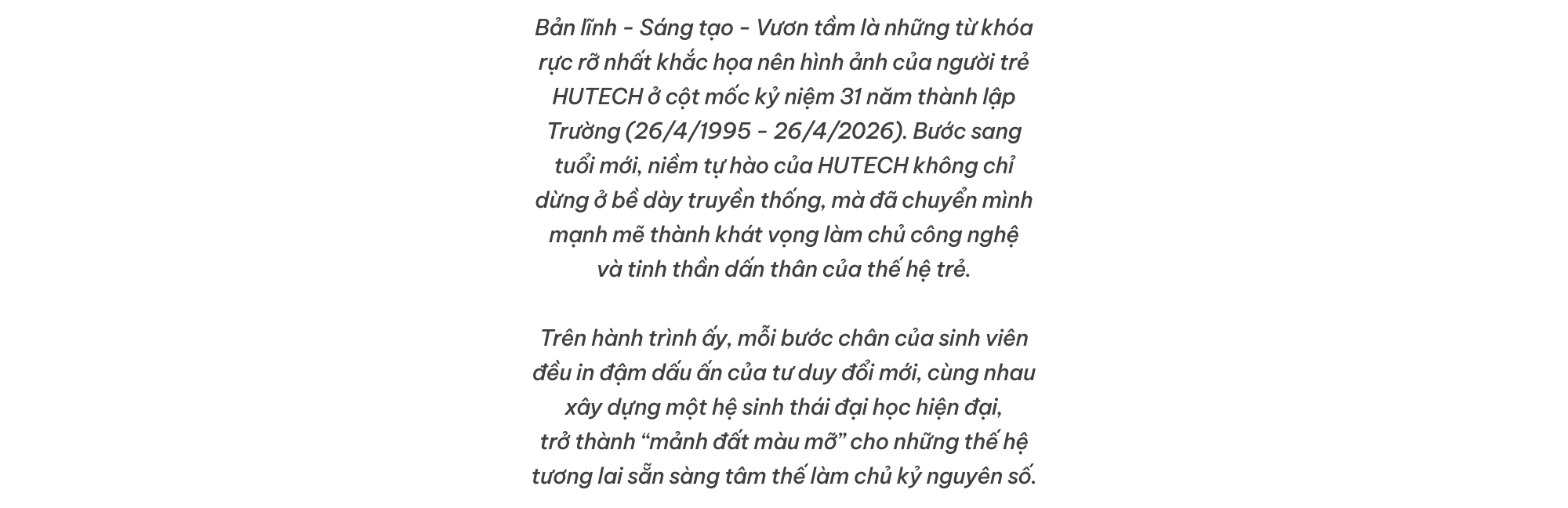 Bản lĩnh - Sáng tạo - Vươn tầm là những từ khóa rực rỡ nhất khắc họa nên hình ảnh của người trẻ HUTECH ở cột mốc kỷ niệm 31 năm thành lập Trường (26/4/1995 - 26/4/2026). Bước sang tuổi mới, niềm tự hào của HUTECH không chỉ dừng ở bề dày truyền thống, mà đã chuyển mình mạnh mẽ thành khát vọng làm chủ công nghệ và tinh thần dấn thân của thế hệ trẻ.

Trên hành trình ấy, mỗi bước chân của sinh viên đều in đậm dấu ấn của tư duy đổi mới, cùng nhau xây dựng một hệ sinh thái đại học hiện đại, trở thành “mảnh đất màu mỡ” cho những thế hệ tương lai sẵn sàng tâm thế làm chủ kỷ nguyên số.